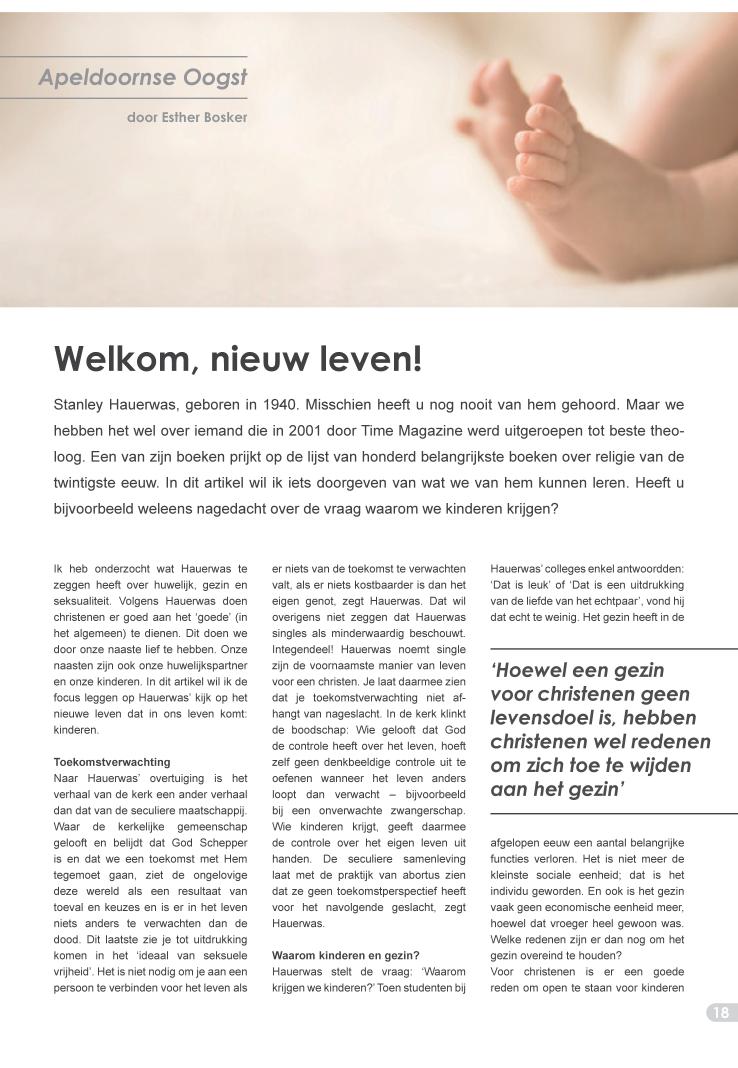 Apeldoornse Oogst

door Esther Bosker

Welkom, nieuw leven!

Stanley Hauerwas, geboren in 1940. Misschien heeft u nog nooit van hem gehoord. Maar we hebben het wel over iemand die in 2001 door Time Magazine werd uitgeroepen tot beste theoloog. Een van zijn boeken prijkt op de lijst van honderd belangrijkste boeken over religie van de twintigste eeuw. In dit artikel wil ik iets doorgeven van wat we van hem kunnen leren. Heeft u bijvoorbeeld weleens nagedacht over de vraag waarom we kinderen krijgen?

Ik heb onderzocht wat Hauerwas te zeggen heeft over huwelijk, gezin en seksualiteit. Volgens Hauerwas doen christenen er goed aan het 'goede' (in het algemeen) te dienen. Dit doen we door onze naaste lief te hebben. Onze naasten zijn ook onze huwelijkspartner en onze kinderen. In dit artikel wil ik de focus leggen op Hauerwas' kijk op het nieuwe leven dat in ons leven komt: kinderen.

Toekomstverwachting
Naar Hauerwas' overtuiging is het verhaal van de kerk een ander verhaal dan dat van de seculiere maatschappij. Waar de kerkelijke gemeenschap gelooft en belijdt dat God Schepper is en dat we een toekomst met Hem tegemoet gaan, ziet de ongelovige deze wereld als een resultaat van toeval en keuzes en is er in het leven niets anders te verwachten dan de dood. Dit laatste zie je tot uitdrukking komen in het 'ideaal van seksuele vrijheid'. Het is niet nodig om je aan een persoon te verbinden voor het leven als er niets van de toekomst te verwachten valt, als er niets kostbaarder is dan het eigen genot, zegt Hauerwas. Dat wil overigens niet zeggen dat Hauerwas singles als minderwaardig beschouwt. Integendeel! Hauerwas noemt single zijn de voornaamste manier van leven voor een christen. Je laat daarmee zien dat je toekomstverwachting niet afhangt van nageslacht. In de kerk klinkt de boodschap: Wie gelooft dat God de controle heeft over het leven, hoeft zelf geen denkbeeldige controle uit te oefenen wanneer het leven anders loopt dan verwacht – bijvoorbeeld bij een onverwachte zwangerschap. Wie kinderen krijgt, geeft daarmee de controle over het eigen leven uit handen. De seculiere samenleving laat met de praktijk van abortus zien dat ze geen toekomstperspectief heeft voor het navolgende geslacht, zegt Hauerwas.

Waarom kinderen en gezin?
Hauerwas stelt de vraag: 'Waarom krijgen we kinderen?' Toen studenten bij Hauerwas' colleges enkel antwoordden: 'Dat is leuk' of 'Dat is een uitdrukking van de liefde van het echtpaar', vond hij dat echt te weinig. Het gezin heeft in de

'Hoewel een gezin voor christenen geen levensdoel is, hebben christenen wel redenen om zich toe te wijden aan het gezin'

afgelopen eeuw een aantal belangrijke functies verloren. Het is niet meer de kleinste sociale eenheid; dat is het individu geworden. En ook is het gezin vaak geen economische eenheid meer, hoewel dat vroeger heel gewoon was. Welke redenen zijn er dan nog om het gezin overeind te houden?
Voor christenen is er een goede reden om open te staan voor kinderen

18